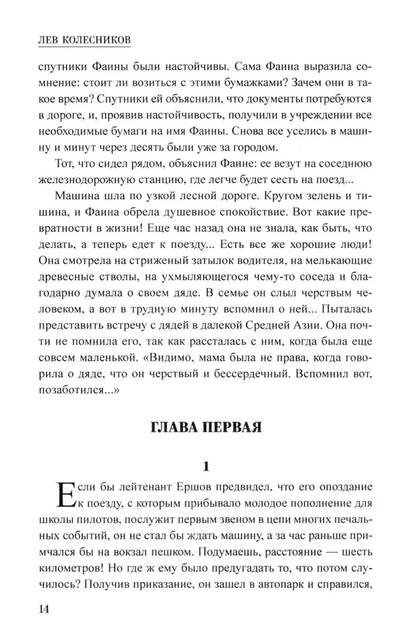 ЛЕВ КОЛЕСНИКОВ

спутники Фаины были настойчивы. Сама Фаина выразила сомнение: стоит ли возиться с этими бумажками? Зачем они в такое время? Спутники ей объяснили, что документы потребуются в дороге, и, проявив настойчивость, получили в учреждении все необходимые бумаги на имя Фаины. Снова все уселись в машину и минут через десять были уже за городом.

Тот, что сидел рядом, объяснил Фаине: ее везут на соседнюю железнодорожную станцию, где легче будет сесть на поезд...

Машина шла по узкой лесной дороге. Кругом зелень и тишина, и Фаина обрела душевное спокойствие. Вот какие превратности в жизни! Еще час назад она не знала, как быть, что делать, а теперь едет к поезду... Есть все же хорошие люди! Она смотрела на стриженый затылок водителя, на мелькающие древесные стволы, на ухмыляющегося чему-то соседа и благодарно думала о своем дяде. В семье он слыл черствым человеком, а вот в трудную минуту вспомнил о ней... Пыталась представить встречу с дядей в далекой Средней Азии. Она почти не помнила его, так как рассталась с ним, когда была еще совсем маленькой. «Видимо, мама была не права, когда говорила о дяде, что он черствый и бессердечный. Вспомнил вот, позаботился...»

ГЛАВА ПЕРВАЯ

1

Если бы лейтенант Ершов предвидел, что его опоздание к поезду, с которым прибывало молодое пополнение для школы пилотов, послужит первым звеном в цепи многих печальных событий, он не стал бы ждать машину, а за час раньше примчался бы на вокзал пешком. Подумаешь, расстояние — шесть километров! Но где ж ему было предугадать то, что потом случилось? Получив приказание, он зашел в автопарк и справился,

14